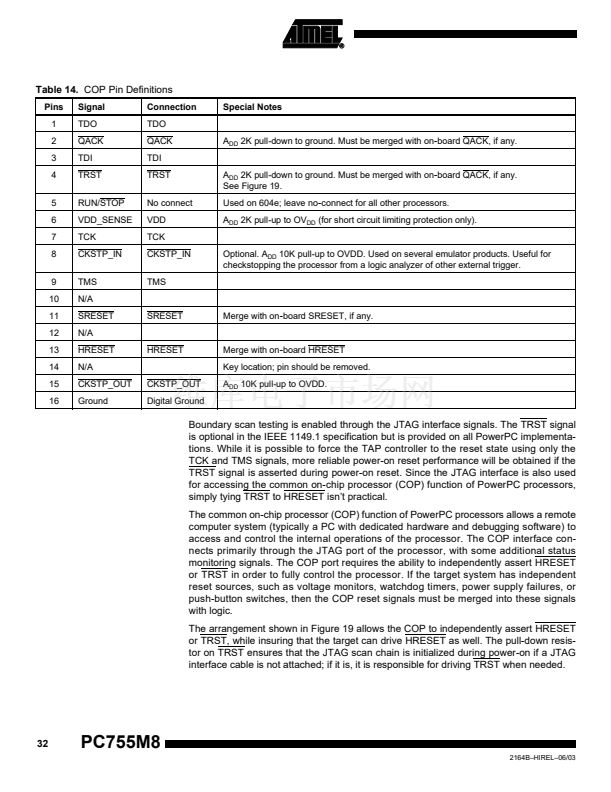 ATMEL

**Table 14.** COP Pin Definitions

| Pins | Signal | Connection | Special Notes |
|---|---|---|---|
| 1 | TDO | TDO | |
| 2 | $\overline{QACK}$ | $\overline{QACK}$ | $A_{DD}$ 2K pull-down to ground. Must be merged with on-board $\overline{QACK}$, if any. |
| 3 | TDI | TDI | |
| 4 | $\overline{TRST}$ | $\overline{TRST}$ | $A_{DD}$ 2K pull-down to ground. Must be merged with on-board $\overline{QACK}$, if any. See Figure 19. |
| 5 | RUN/$\overline{STOP}$ | No connect | Used on 604e; leave no-connect for all other processors. |
| 6 | VDD_SENSE | VDD | $A_{DD}$ 2K pull-up to $OV_{DD}$ (for short circuit limiting protection only). |
| 7 | TCK | TCK | |
| 8 | $\overline{CKSTP\_IN}$ | $\overline{CKSTP\_IN}$ | Optional. $A_{DD}$ 10K pull-up to OVDD. Used on several emulator products. Useful for checkstopping the processor from a logic analyzer of other external trigger. |
| 9 | TMS | TMS | |
| 10 | N/A | | |
| 11 | $\overline{SRESET}$ | $\overline{SRESET}$ | Merge with on-board SRESET, if any. |
| 12 | N/A | | |
| 13 | $\overline{HRESET}$ | $\overline{HRESET}$ | Merge with on-board $\overline{HRESET}$ |
| 14 | N/A | | Key location; pin should be removed. |
| 15 | $\overline{CKSTP\_OUT}$ | $\overline{CKSTP\_OUT}$ | $A_{DD}$ 10K pull-up to OVDD. |
| 16 | Ground | Digital Ground | |

Boundary scan testing is enabled through the JTAG interface signals. The $\overline{TRST}$ signal is optional in the IEEE 1149.1 specification but is provided on all PowerPC implementations. While it is possible to force the TAP controller to the reset state using only the TCK and TMS signals, more reliable power-on reset performance will be obtained if the $\overline{TRST}$ signal is asserted during power-on reset. Since the JTAG interface is also used for accessing the common on-chip processor (COP) function of PowerPC processors, simply tying $\overline{TRST}$ to $\overline{HRESET}$ isn't practical.

The common on-chip processor (COP) function of PowerPC processors allows a remote computer system (typically a PC with dedicated hardware and debugging software) to access and control the internal operations of the processor. The COP interface connects primarily through the JTAG port of the processor, with some additional status monitoring signals. The COP port requires the ability to independently assert $\overline{HRESET}$ or $\overline{TRST}$ in order to fully control the processor. If the target system has independent reset sources, such as voltage monitors, watchdog timers, power supply failures, or push-button switches, then the COP reset signals must be merged into these signals with logic.

The arrangement shown in Figure 19 allows the COP to independently assert $\overline{HRESET}$ or $\overline{TRST}$, while insuring that the target can drive $\overline{HRESET}$ as well. The pull-down resistor on $\overline{TRST}$ ensures that the JTAG scan chain is initialized during power-on if a JTAG interface cable is not attached; if it is, it is responsible for driving $\overline{TRST}$ when needed.

32 PC755M8

2164B–HIREL–06/03